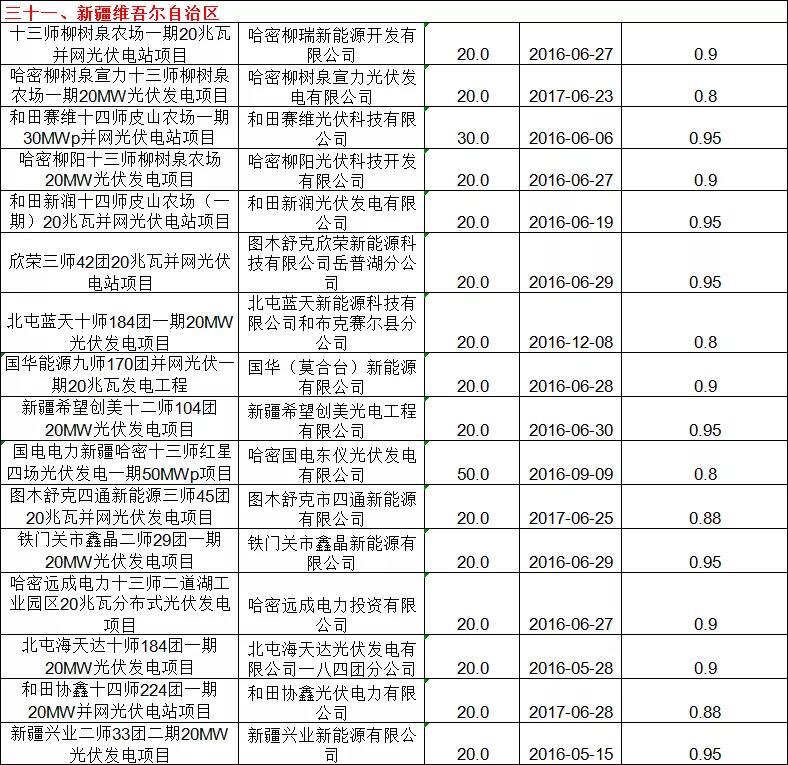 三十一、新疆维吾尔自治区

| | | | | |
|---|---|---|---|---|
| 十三师柳树泉农场一期20兆瓦并网光伏电站项目 | 哈密柳瑞新能源开发有限公司 | 20.0 | 2016-06-27 | 0.9 |
| 哈密柳树泉宣力十三师柳树泉农场一期20MW光伏发电项目 | 哈密柳树泉宣力光伏发电有限公司 | 20.0 | 2017-06-23 | 0.8 |
| 和田赛维十四师皮山农场一期30MWp并网光伏电站项目 | 和田赛维光伏科技有限公司 | 30.0 | 2016-06-06 | 0.95 |
| 哈密柳阳十三师柳树泉农场20MW光伏发电项目 | 哈密柳阳光伏科技开发有限公司 | 20.0 | 2016-06-27 | 0.9 |
| 和田新润十四师皮山农场（一期）20兆瓦并网光伏电站项目 | 和田新润光伏发电有限公司 | 20.0 | 2016-06-19 | 0.95 |
| 欣荣三师42团20兆瓦并网光伏电站项目 | 图木舒克欣荣新能源科技有限公司岳普湖分公司 | 20.0 | 2016-06-29 | 0.95 |
| 北屯蓝天十师184团一期20MW光伏发电项目 | 北屯蓝天新能源科技有限公司和布克赛尔县分公司 | 20.0 | 2016-12-08 | 0.8 |
| 国华能源九师170团并网光伏一期20兆瓦发电工程 | 国华（莫合台）新能源有限公司 | 20.0 | 2016-06-28 | 0.9 |
| 新疆希望创美十二师104团20MW光伏发电项目 | 新疆希望创美光电工程有限公司 | 20.0 | 2016-06-30 | 0.95 |
| 国电电力新疆哈密十三师红星四场光伏发电一期50MWp项目 | 哈密国电东仪光伏发电有限公司 | 50.0 | 2016-09-09 | 0.8 |
| 图木舒克四通新能源三师45团20兆瓦并网光伏发电项目 | 图木舒克市四通新能源有限公司 | 20.0 | 2017-06-25 | 0.88 |
| 铁门关市鑫晶二师29团一期20MW光伏发电项目 | 铁门关市鑫晶新能源有限公司 | 20.0 | 2016-06-29 | 0.95 |
| 哈密远成电力十三师二道湖工业园区20兆瓦分布式光伏发电项目 | 哈密远成电力投资有限公司 | 20.0 | 2016-06-27 | 0.9 |
| 北屯海天达十师184团一期20MW光伏发电项目 | 北屯海天达光伏发电有限公司一八四团分公司 | 20.0 | 2016-05-28 | 0.9 |
| 和田协鑫十四师224团一期20MW并网光伏电站项目 | 和田协鑫光伏电力有限公司 | 20.0 | 2017-06-28 | 0.88 |
| 新疆兴业二师33团二期20MW光伏发电项目 | 新疆兴业新能源有限公司 | 20.0 | 2016-05-15 | 0.95 |